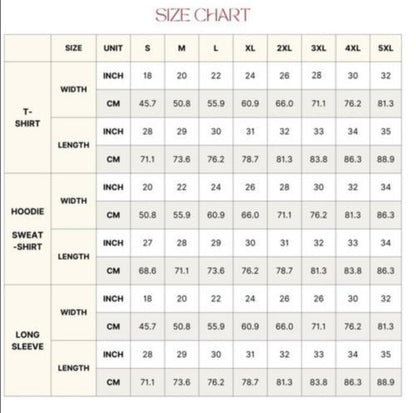 SIZE CHART

|  | SIZE | UNIT | S | M | L | XL | 2XL | 3XL | 4XL | 5XL |
|---|---|---|---|---|---|---|---|---|---|---|
| T-SHIRT | WIDTH | INCH | 18 | 20 | 22 | 24 | 26 | 28 | 30 | 32 |
|  |  | CM | 45.7 | 50.8 | 55.9 | 60.9 | 66.0 | 71.1 | 76.2 | 81.3 |
|  | LENGTH | INCH | 28 | 29 | 30 | 31 | 32 | 33 | 34 | 35 |
|  |  | CM | 71.1 | 73.6 | 76.2 | 78.7 | 81.3 | 83.8 | 86.3 | 88.9 |
| HOODIE SWEAT-SHIRT | WIDTH | INCH | 20 | 22 | 24 | 26 | 28 | 30 | 32 | 34 |
|  |  | CM | 50.8 | 55.9 | 60.9 | 66.0 | 71.1 | 76.2 | 81.3 | 86.3 |
|  | LENGTH | INCH | 27 | 28 | 29 | 30 | 31 | 32 | 33 | 34 |
|  |  | CM | 68.6 | 71.1 | 73.6 | 76.2 | 78.7 | 81.3 | 83.8 | 86.3 |
| LONG SLEEVE | WIDTH | INCH | 18 | 20 | 22 | 24 | 26 | 26 | 30 | 32 |
|  |  | CM | 45.7 | 50.8 | 55.9 | 60.9 | 66.0 | 71.1 | 76.2 | 81.3 |
|  | LENGTH | INCH | 28 | 29 | 30 | 31 | 32 | 33 | 34 | 35 |
|  |  | CM | 71.1 | 73.6 | 76.2 | 78.7 | 81.3 | 83.8 | 86.3 | 88.9 |